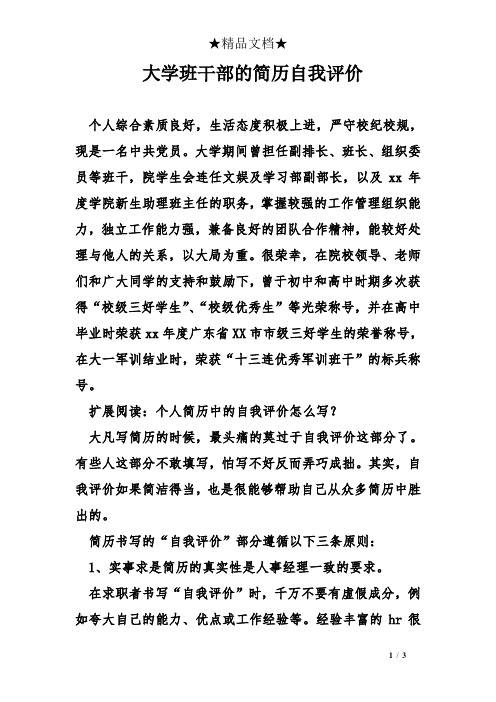 ★精品文档★

大学班干部的简历自我评价

个人综合素质良好，生活态度积极上进，严守校纪校规，现是一名中共党员。大学期间曾担任副排长、班长、组织委员等班干，院学生会连任文娱及学习部副部长，以及 xx 年度学院新生助理班主任的职务，掌握较强的工作管理组织能力，独立工作能力强，兼备良好的团队合作精神，能较好处理与他人的关系，以大局为重。很荣幸，在院校领导、老师们和广大同学的支持和鼓励下，曾于初中和高中时期多次获得“校级三好学生”、“校级优秀生”等光荣称号，并在高中毕业时荣获 xx 年度广东省 XX 市市级三好学生的荣誉称号，在大一军训结业时，荣获“十三连优秀军训班干”的标兵称号。

扩展阅读：个人简历中的自我评价怎么写？

大凡写简历的时候，最头痛的莫过于自我评价这部分了。有些人这部分不敢填写，怕写不好反而弄巧成拙。其实，自我评价如果简洁得当，也是很能够帮助自己从众多简历中胜出的。

简历书写的“自我评价”部分遵循以下三条原则：

1、实事求是简历的真实性是人事经理一致的要求。

在求职者书写“自我评价”时，千万不要有虚假成分，例如夸大自己的能力、优点或工作经验等。经验丰富的 hr 很

1 / 3